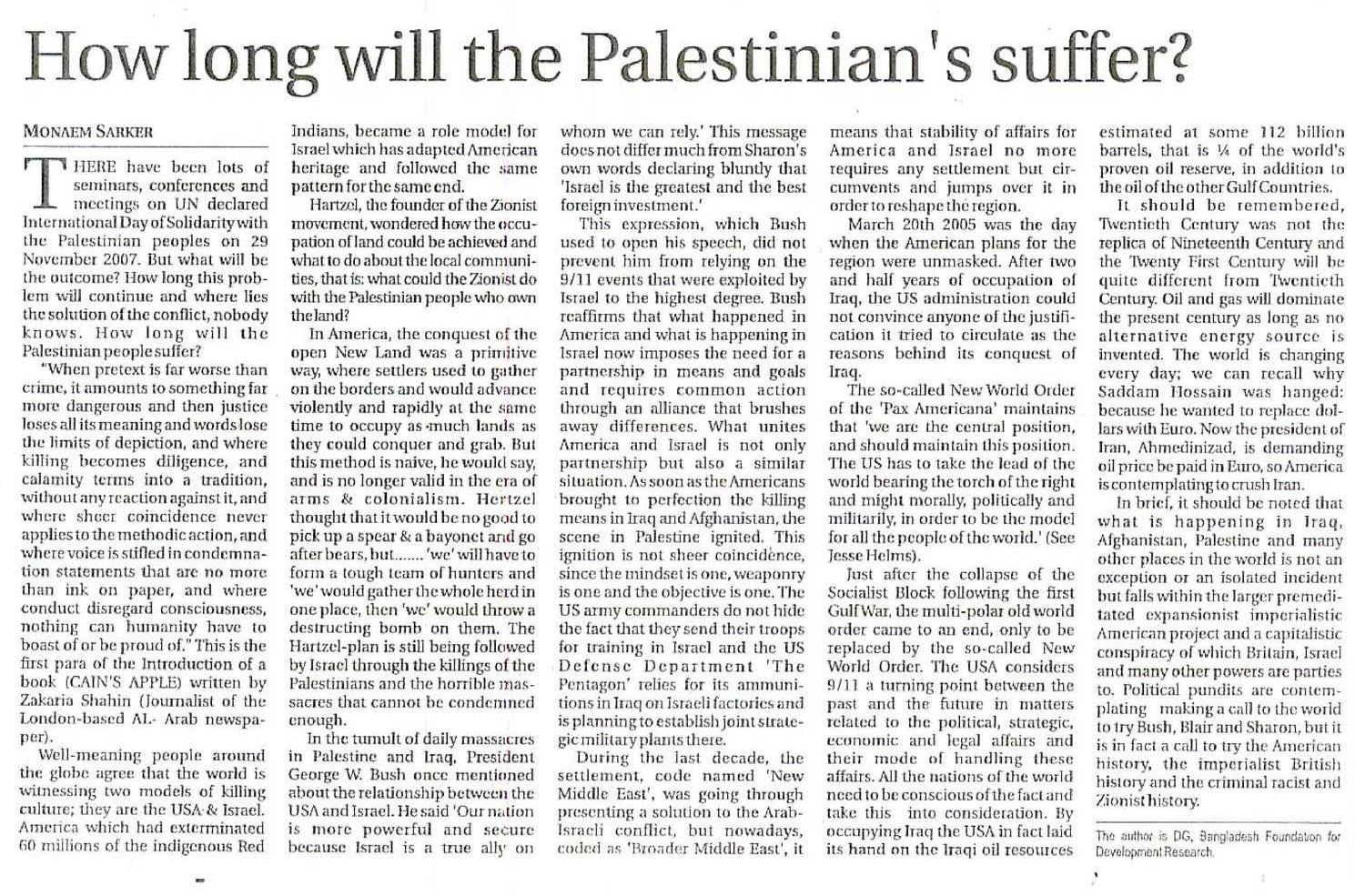 How long will the Palestinian's suffer?

MONAEM SARKER

THERE have been lots of seminars, conferences and meetings on UN declared International Day of Solidarity with the Palestinian peoples on 29 November 2007. But what will be the outcome? How long this problem will continue and where lies the solution of the conflict, nobody knows. How long will the Palestinian people suffer?

"When pretext is far worse than crime, it amounts to something far more dangerous and then justice loses all its meaning and words lose the limits of depiction, and where killing becomes diligence, and calamity terms into a tradition, without any reaction against it, and where sheer coincidence never applies to the methodic action, and where voice is stifled in condemnation statements that are no more than ink on paper, and where conduct disregard consciousness, nothing can humanity have to boast of or be proud of." This is the first para of the Introduction of a book (CAIN'S APPLE) written by Zakaria Shahin (Journalist of the London-based AL- Arab newspaper).

Well-meaning people around the globe agree that the world is witnessing two models of killing culture; they are the USA & Israel. America which had exterminated 60 millions of the indigenous Red Indians, became a role model for Israel which has adapted American heritage and followed the same pattern for the same end.

Hartzel, the founder of the Zionist movement, wondered how the occupation of land could be achieved and what to do about the local communities, that is: what could the Zionist do with the Palestinian people who own the land?

In America, the conquest of the open New Land was a primitive way, where settlers used to gather on the borders and would advance violently and rapidly at the same time to occupy as much lands as they could conquer and grab. But this method is naive, he would say, and is no longer valid in the era of arms & colonialism. Hertzel thought that it would be no good to pick up a spear & a bayonet and go after bears, but....... 'we' will have to form a tough team of hunters and 'we' would gather the whole herd in one place, then 'we' would throw a destructing bomb on them. The Hartzel-plan is still being followed by Israel through the killings of the Palestinians and the horrible massacres that cannot be condemned enough.

In the tumult of daily massacres in Palestine and Iraq, President George W. Bush once mentioned about the relationship between the USA and Israel. He said 'Our nation is more powerful and secure because Israel is a true ally on whom we can rely.' This message does not differ much from Sharon's own words declaring bluntly that 'Israel is the greatest and the best foreign investment.'

This expression, which Bush used to open his speech, did not prevent him from relying on the 9/11 events that were exploited by Israel to the highest degree. Bush reaffirms that what happened in America and what is happening in Israel now imposes the need for a partnership in means and goals and requires common action through an alliance that brushes away differences. What unites America and Israel is not only partnership but also a similar situation. As soon as the Americans brought to perfection the killing means in Iraq and Afghanistan, the scene in Palestine ignited. This ignition is not sheer coincidence, since the mindset is one, weaponry is one and the objective is one. The US army commanders do not hide the fact that they send their troops for training in Israel and the US Defense Department 'The Pentagon' relies for its ammunitions in Iraq on Israeli factories and is planning to establish joint strategic military plants there.

During the last decade, the settlement, code named 'New Middle East', was going through presenting a solution to the Arab-Israeli conflict, but nowadays, coded as 'Broader Middle East', it means that stability of affairs for America and Israel no more requires any settlement but circumvents and jumps over it in order to reshape the region.

March 20th 2005 was the day when the American plans for the region were unmasked. After two and half years of occupation of Iraq, the US administration could not convince anyone of the justification it tried to circulate as the reasons behind its conquest of Iraq.

The so-called New World Order of the 'Pax Americana' maintains that 'we are the central position, and should maintain this position. The US has to take the lead of the world bearing the torch of the right and might morally, politically and militarily, in order to be the model for all the people of the world.' (See Jesse Helms).

Just after the collapse of the Socialist Block following the first Gulf War, the multi-polar old world order came to an end, only to be replaced by the so-called New World Order. The USA considers 9/11 a turning point between the past and the future in matters related to the political, strategic, economic and legal affairs and their mode of handling these affairs. All the nations of the world need to be conscious of the fact and take this into consideration. By occupying Iraq the USA in fact laid its hand on the Iraqi oil resources estimated at some 112 billion barrels, that is ¼ of the world's proven oil reserve, in addition to the oil of the other Gulf Countries.

It should be remembered, Twentieth Century was not the replica of Nineteenth Century and the Twenty First Century will be quite different from Twentieth Century. Oil and gas will dominate the present century as long as no alternative energy source is invented. The world is changing every day; we can recall why Saddam Hossain was hanged: because he wanted to replace dollars with Euro. Now the president of Iran, Ahmedinizad, is demanding oil price be paid in Euro, so America is contemplating to crush Iran.

In brief, it should be noted that what is happening in Iraq, Afghanistan, Palestine and many other places in the world is not an exception or an isolated incident but falls within the larger premeditated expansionist imperialistic American project and a capitalistic conspiracy of which Britain, Israel and many other powers are parties to. Political pundits are contemplating making a call to the world to try Bush, Blair and Sharon, but it is in fact a call to try the American history, the imperialist British history and the criminal racist and Zionist history.

The author is DG, Bangladesh Foundation for Development Research.